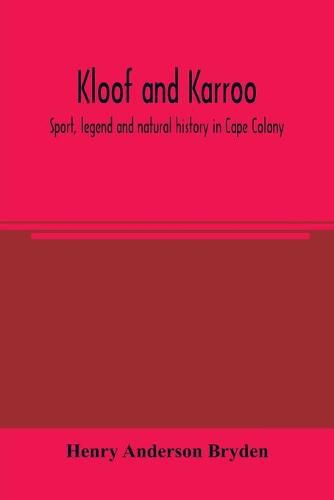 Kloof and Karroo

Sport, legend and natural history in Cape Colony

Henry Anderson Bryden